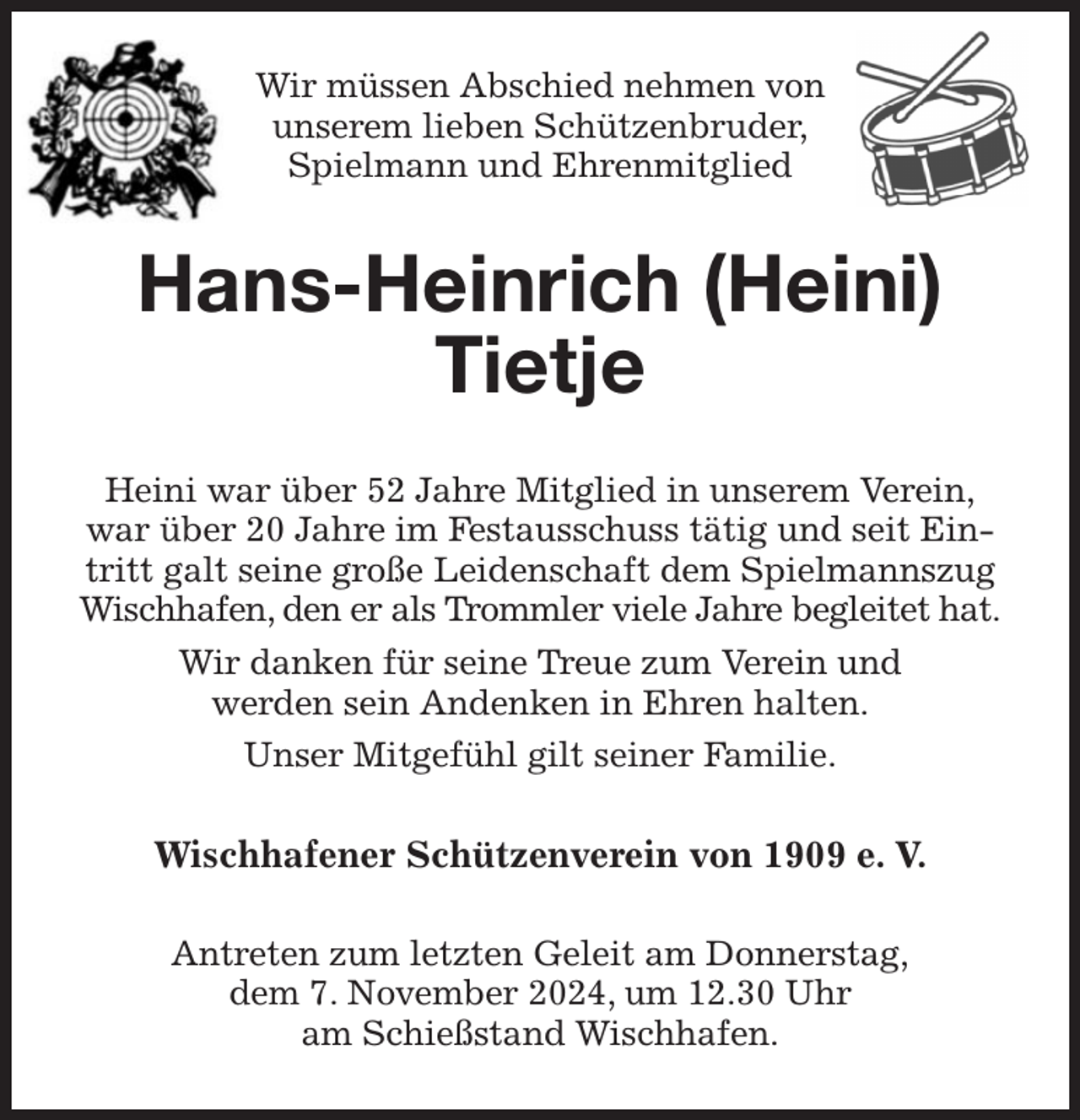 Wir müssen Abschied nehmen von unserem lieben Schützenbruder, Spielmann und Ehrenmitglied

Hans-Heinrich (Heini) Tietje

Heini war über 52 Jahre Mitglied in unserem Verein, war über 20 Jahre im Festausschuss tätig und seit Eintritt galt seine große Leidenschaft dem Spielmannszug Wischhafen, den er als Trommler viele Jahre begleitet hat.

Wir danken für seine Treue zum Verein und werden sein Andenken in Ehren halten.

Unser Mitgefühl gilt seiner Familie.

Wischhafener Schützenverein von 1909 e. V.

Antreten zum letzten Geleit am Donnerstag, dem 7. November 2024, um 12.30 Uhr am Schießstand Wischhafen.